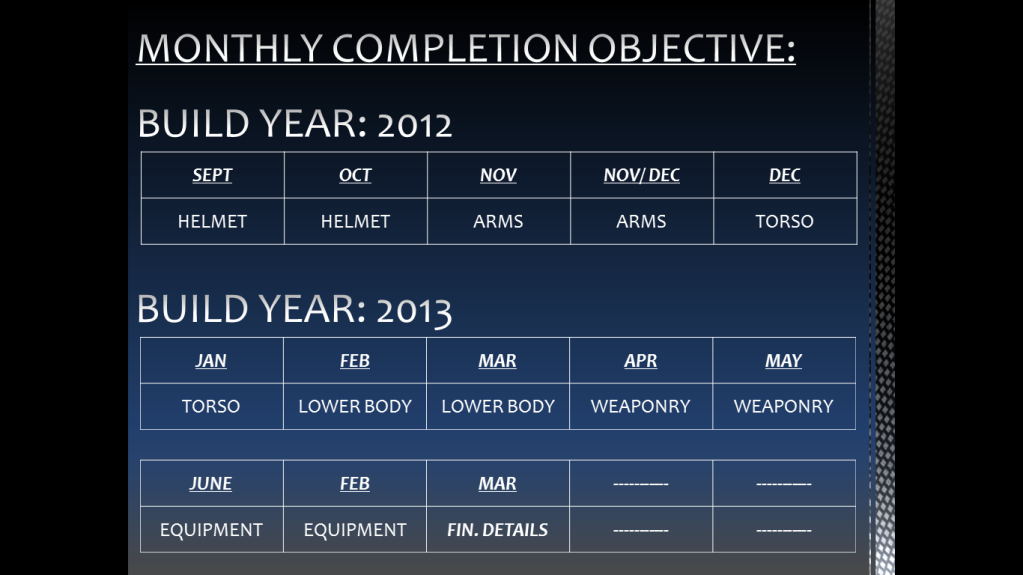 MONTHLY COMPLETION OBJECTIVE:

BUILD YEAR: 2012

| SEPT | OCT | NOV | NOV/ DEC | DEC |
|---|---|---|---|---|
| HELMET | HELMET | ARMS | ARMS | TORSO |

BUILD YEAR: 2013

| JAN | FEB | MAR | APR | MAY |
|---|---|---|---|---|
| TORSO | LOWER BODY | LOWER BODY | WEAPONRY | WEAPONRY |

| JUNE | FEB | MAR | ---------- | ---------- |
|---|---|---|---|---|
| EQUIPMENT | EQUIPMENT | FIN. DETAILS | ---------- | ---------- |